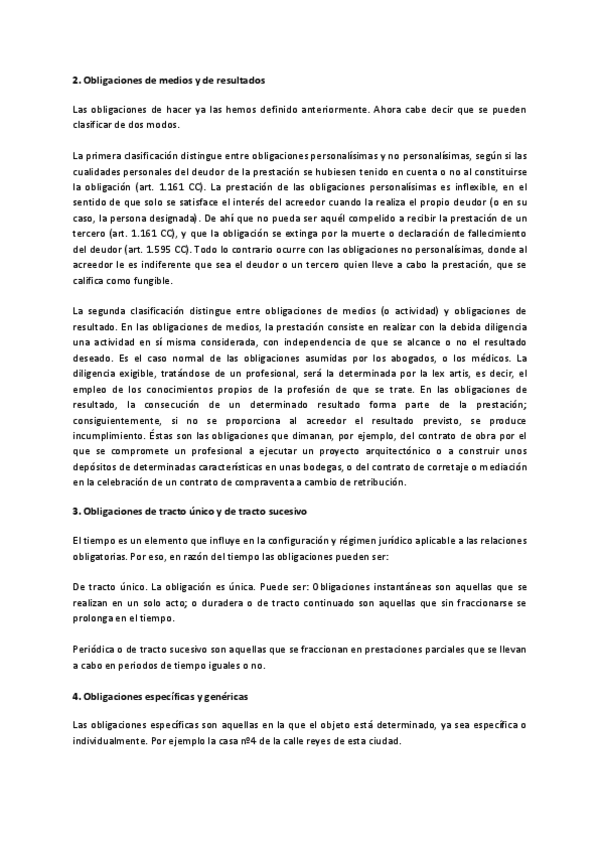 **2. Obligaciones de medios y de resultados**

Las obligaciones de hacer ya las hemos definido anteriormente. Ahora cabe decir que se pueden clasificar de dos modos.

La primera clasificación distingue entre obligaciones personalísimas y no personalísimas, según si las cualidades personales del deudor de la prestación se hubiesen tenido en cuenta o no al constituirse la obligación (art. 1.161 CC). La prestación de las obligaciones personalísimas es inflexible, en el sentido de que solo se satisface el interés del acreedor cuando la realiza el propio deudor (o en su caso, la persona designada). De ahí que no pueda ser aquél compelido a recibir la prestación de un tercero (art. 1.161 CC), y que la obligación se extinga por la muerte o declaración de fallecimiento del deudor (art. 1.595 CC). Todo lo contrario ocurre con las obligaciones no personalísimas, donde al acreedor le es indiferente que sea el deudor o un tercero quien lleve a cabo la prestación, que se califica como fungible.

La segunda clasificación distingue entre obligaciones de medios (o actividad) y obligaciones de resultado. En las obligaciones de medios, la prestación consiste en realizar con la debida diligencia una actividad en sí misma considerada, con independencia de que se alcance o no el resultado deseado. Es el caso normal de las obligaciones asumidas por los abogados, o los médicos. La diligencia exigible, tratándose de un profesional, será la determinada por la lex artis, es decir, el empleo de los conocimientos propios de la profesión de que se trate. En las obligaciones de resultado, la consecución de un determinado resultado forma parte de la prestación; consiguientemente, si no se proporciona al acreedor el resultado previsto, se produce incumplimiento. Éstas son las obligaciones que dimanan, por ejemplo, del contrato de obra por el que se compromete un profesional a ejecutar un proyecto arquitectónico o a construir unos depósitos de determinadas características en unas bodegas, o del contrato de corretaje o mediación en la celebración de un contrato de compraventa a cambio de retribución.

**3. Obligaciones de tracto único y de tracto sucesivo**

El tiempo es un elemento que influye en la configuración y régimen jurídico aplicable a las relaciones obligatorias. Por eso, en razón del tiempo las obligaciones pueden ser:

De tracto único. La obligación es única. Puede ser: Obligaciones instantáneas son aquellas que se realizan en un solo acto; o duradera o de tracto continuado son aquellas que sin fraccionarse se prolonga en el tiempo.

Periódica o de tracto sucesivo son aquellas que se fraccionan en prestaciones parciales que se llevan a cabo en periodos de tiempo iguales o no.

**4. Obligaciones específicas y genéricas**

Las obligaciones específicas son aquellas en la que el objeto está determinado, ya sea específica o individualmente. Por ejemplo la casa nº4 de la calle reyes de esta ciudad.